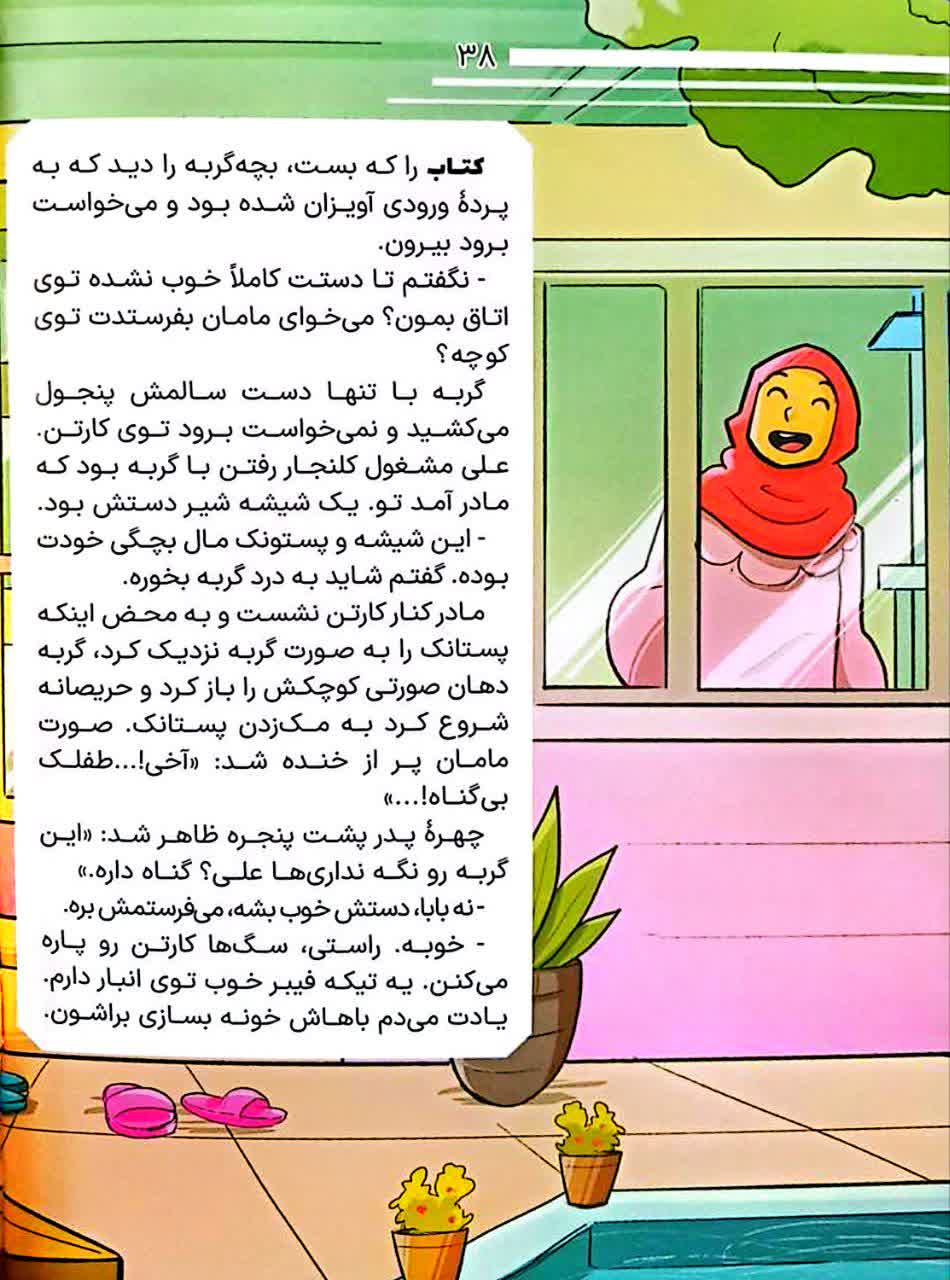 ۳۸

کتاب را که بست، بچه‌گربه را دید که به پردهٔ ورودی آویزان شده بود و می‌خواست برود بیرون.

- نگفتم تا دستت کاملاً خوب نشده توی اتاق بمون؟ می‌خوای مامان بفرستدت توی کوچه؟

گربه با تنها دست سالمش پنجول می‌کشید و نمی‌خواست برود توی کارتن. علی مشغول کلنجار رفتن با گربه بود که مادر آمد تو. یک شیشه شیر دستش بود.

- این شیشه و پستونک مال بچگی خودت بوده. گفتم شاید به درد گربه بخوره.

مادر کنار کارتن نشست و به محض اینکه پستانک را به صورت گربه نزدیک کرد، گربه دهان صورتی کوچکش را باز کرد و حریصانه شروع کرد به مک‌زدن پستانک. صورت مامان پر از خنده شد: «آخی!...طفلک بی‌گناه!...»

چهرهٔ پدر پشت پنجره ظاهر شد: «این گربه رو نگه نداری‌ها علی؟ گناه داره.»

- نه بابا، دستش خوب بشه، می‌فرستمش بره.

- خوبه. راستی، سگ‌ها کارتن رو پاره می‌کنن. یه تیکه فیبر خوب توی انبار دارم. یادت می‌دم باهاش خونه بسازی براشون.